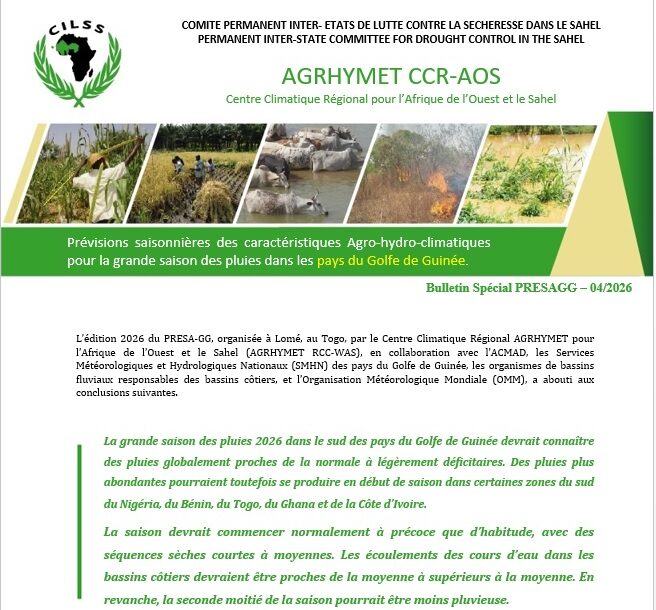 CILSS

COMITE PERMANENT INTER- ETATS DE LUTTE CONTRE LA SECHERESSE DANS LE SAHEL
PERMANENT INTER-STATE COMMITTEE FOR DROUGHT CONTROL IN THE SAHEL

AGRHYMET CCR-AOS

Centre Climatique Régional pour l'Afrique de l'Ouest et le Sahel

Prévisions saisonnières des caractéristiques Agro-hydro-climatiques pour la grande saison des pluies dans les pays du Golfe de Guinée.

Bulletin Spécial PRESAGG – 04/2026

L'édition 2026 du PRESA-GG, organisée à Lomé, au Togo, par le Centre Climatique Régional AGRHYMET pour l'Afrique de l'Ouest et le Sahel (AGRHYMET RCC-WAS), en collaboration avec l'ACMAD, les Services Météorologiques et Hydrologiques Nationaux (SMHN) des pays du Golfe de Guinée, les organismes de bassins fluviaux responsables des bassins côtiers, et l'Organisation Météorologique Mondiale (OMM), a abouti aux conclusions suivantes.

La grande saison des pluies 2026 dans le sud des pays du Golfe de Guinée devrait connaître des pluies globalement proches de la normale à légèrement déficitaires. Des pluies plus abondantes pourraient toutefois se produire en début de saison dans certaines zones du sud du Nigéria, du Bénin, du Togo, du Ghana et de la Côte d'Ivoire.

La saison devrait commencer normalement à précoce que d'habitude, avec des séquences sèches courtes à moyennes. Les écoulements des cours d'eau dans les bassins côtiers devraient être proches de la moyenne à supérieurs à la moyenne. En revanche, la seconde moitié de la saison pourrait être moins pluvieuse.